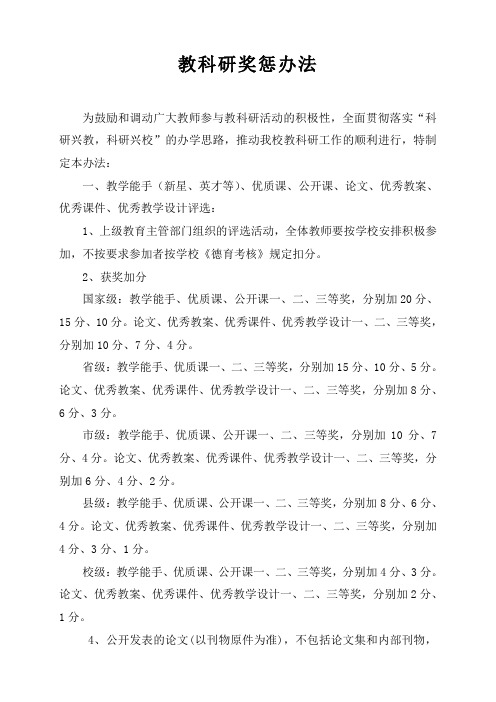 教科研奖惩办法

为鼓励和调动广大教师参与教科研活动的积极性，全面贯彻落实“科研兴教，科研兴校”的办学思路，推动我校教科研工作的顺利进行，特制定本办法：

一、教学能手（新星、英才等）、优质课、公开课、论文、优秀教案、优秀课件、优秀教学设计评选：

1、上级教育主管部门组织的评选活动，全体教师要按学校安排积极参加，不按要求参加者按学校《德育考核》规定扣分。

2、获奖加分

国家级：教学能手、优质课、公开课一、二、三等奖，分别加20分、15分、10分。论文、优秀教案、优秀课件、优秀教学设计一、二、三等奖，分别加10分、7分、4分。

省级：教学能手、优质课一、二、三等奖，分别加15分、10分、5分。论文、优秀教案、优秀课件、优秀教学设计一、二、三等奖，分别加8分、6分、3分。

市级：教学能手、优质课、公开课一、二、三等奖，分别加10分、7分、4分。论文、优秀教案、优秀课件、优秀教学设计一、二、三等奖，分别加6分、4分、2分。

县级：教学能手、优质课、公开课一、二、三等奖，分别加8分、6分、4分。论文、优秀教案、优秀课件、优秀教学设计一、二、三等奖，分别加4分、3分、1分。

校级：教学能手、优质课、公开课一、二、三等奖，分别加4分、3分。论文、优秀教案、优秀课件、优秀教学设计一、二、三等奖，分别加2分、1分。

4、公开发表的论文（以刊物原件为准），不包括论文集和内部刊物，